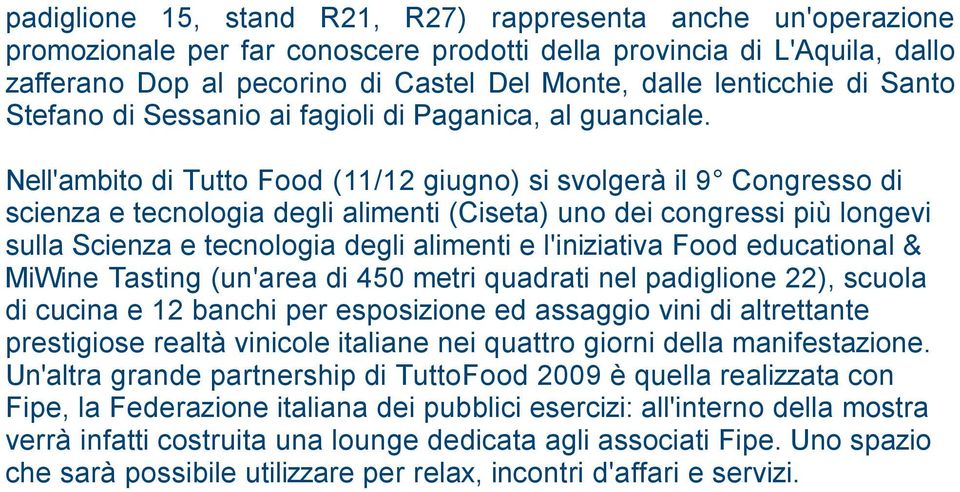 padiglione 15, stand R21, R27) rappresenta anche un'operazione promozionale per far conoscere prodotti della provincia di L'Aquila, dallo zafferano Dop al pecorino di Castel Del Monte, dalle lenticchie di Santo Stefano di Sessanio ai fagioli di Paganica, al guanciale.

Nell'ambito di Tutto Food (11/12 giugno) si svolgerà il 9° Congresso di scienza e tecnologia degli alimenti (Ciseta) uno dei congressi più longevi sulla Scienza e tecnologia degli alimenti e l'iniziativa Food educational & MiWine Tasting (un'area di 450 metri quadrati nel padiglione 22), scuola di cucina e 12 banchi per esposizione ed assaggio vini di altrettante prestigiose realtà vinicole italiane nei quattro giorni della manifestazione. Un'altra grande partnership di TuttoFood 2009 è quella realizzata con Fipe, la Federazione italiana dei pubblici esercizi: all'interno della mostra verrà infatti costruita una lounge dedicata agli associati Fipe. Uno spazio che sarà possibile utilizzare per relax, incontri d'affari e servizi.